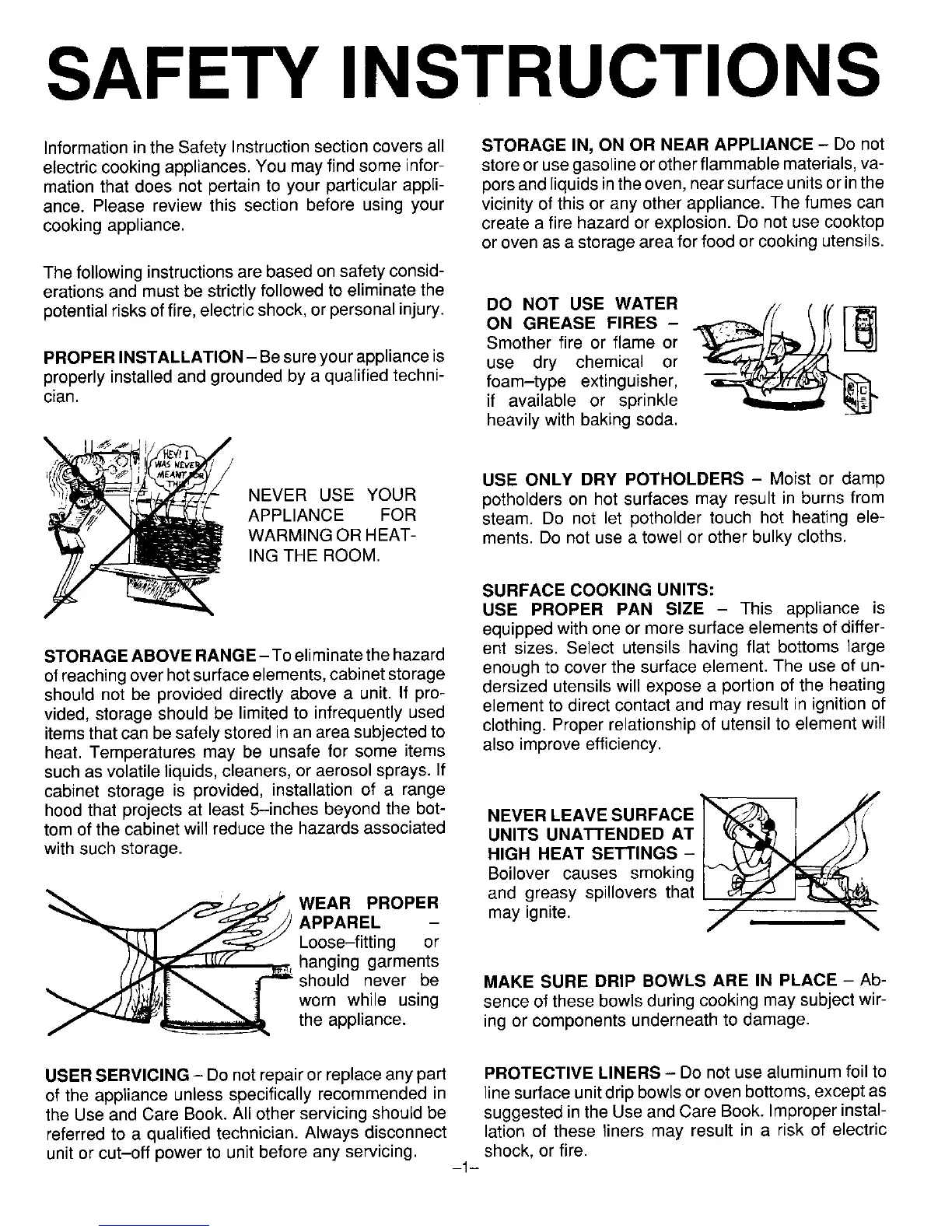 SAFETY INSTRUCTIONS

Information in the Safety Instruction section covers all electric cooking appliances. You may find some information that does not pertain to your particular appliance. Please review this section before using your cooking appliance.

The following instructions are based on safety considerations and must be strictly followed to eliminate the potential risks of fire, electric shock, or personal injury.

PROPER INSTALLATION – Be sure your appliance is properly installed and grounded by a qualified technician.

HEY! I WAS NEVER MEANT FOR THIS!

NEVER USE YOUR APPLIANCE FOR WARMING OR HEATING THE ROOM.

STORAGE ABOVE RANGE – To eliminate the hazard of reaching over hot surface elements, cabinet storage should not be provided directly above a unit. If provided, storage should be limited to infrequently used items that can be safely stored in an area subjected to heat. Temperatures may be unsafe for some items such as volatile liquids, cleaners, or aerosol sprays. If cabinet storage is provided, installation of a range hood that projects at least 5–inches beyond the bottom of the cabinet will reduce the hazards associated with such storage.

WEAR PROPER APPAREL – Loose–fitting or hanging garments should never be worn while using the appliance.

USER SERVICING – Do not repair or replace any part of the appliance unless specifically recommended in the Use and Care Book. All other servicing should be referred to a qualified technician. Always disconnect unit or cut–off power to unit before any servicing.

STORAGE IN, ON OR NEAR APPLIANCE – Do not store or use gasoline or other flammable materials, vapors and liquids in the oven, near surface units or in the vicinity of this or any other appliance. The fumes can create a fire hazard or explosion. Do not use cooktop or oven as a storage area for food or cooking utensils.

DO NOT USE WATER ON GREASE FIRES – Smother fire or flame or use dry chemical or foam–type extinguisher, if available or sprinkle heavily with baking soda.

USE ONLY DRY POTHOLDERS – Moist or damp potholders on hot surfaces may result in burns from steam. Do not let potholder touch hot heating elements. Do not use a towel or other bulky cloths.

SURFACE COOKING UNITS:
USE PROPER PAN SIZE – This appliance is equipped with one or more surface elements of different sizes. Select utensils having flat bottoms large enough to cover the surface element. The use of undersized utensils will expose a portion of the heating element to direct contact and may result in ignition of clothing. Proper relationship of utensil to element will also improve efficiency.

NEVER LEAVE SURFACE UNITS UNATTENDED AT HIGH HEAT SETTINGS – Boilover causes smoking and greasy spillovers that may ignite.

MAKE SURE DRIP BOWLS ARE IN PLACE – Absence of these bowls during cooking may subject wiring or components underneath to damage.

PROTECTIVE LINERS – Do not use aluminum foil to line surface unit drip bowls or oven bottoms, except as suggested in the Use and Care Book. Improper installation of these liners may result in a risk of electric shock, or fire.

–1–